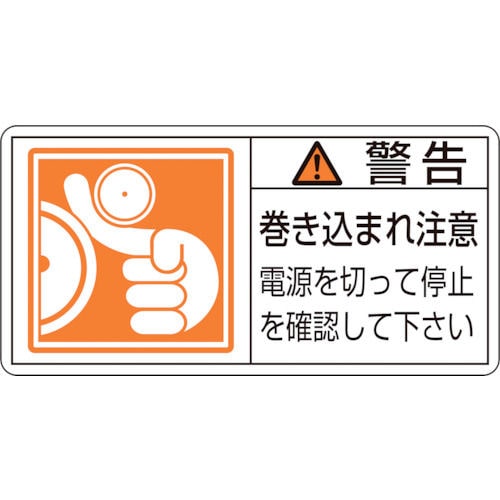 警告

巻き込まれ注意

電源を切って停止を確認して下さい